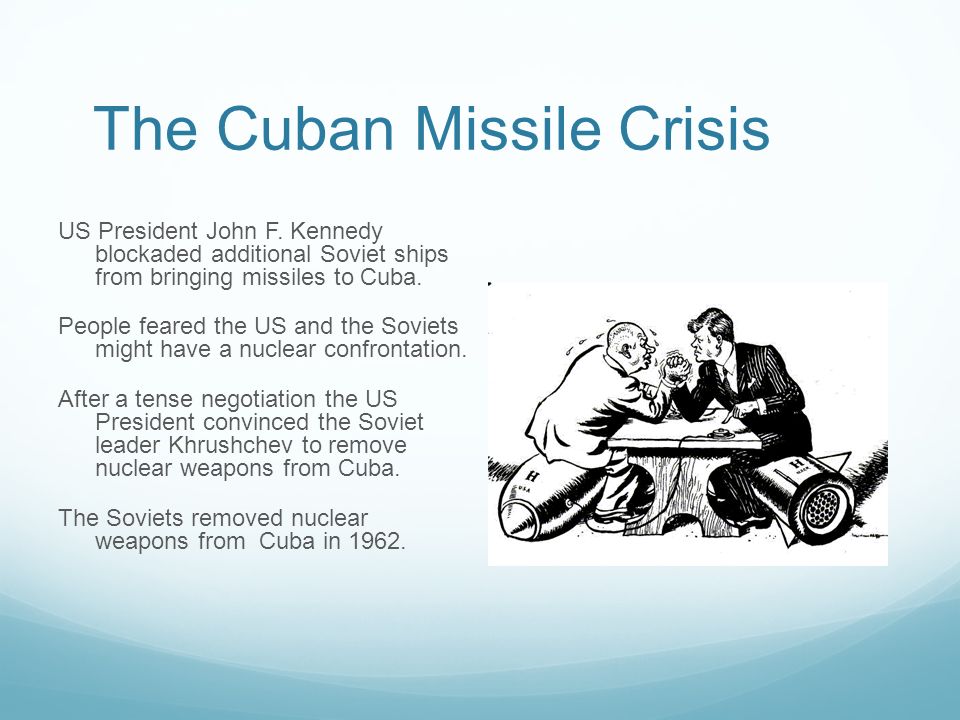 The Cuban Missile Crisis

US President John F. Kennedy blockaded additional Soviet ships from bringing missiles to Cuba.

People feared the US and the Soviets might have a nuclear confrontation.

After a tense negotiation the US President convinced the Soviet leader Khrushchev to remove nuclear weapons from Cuba.

The Soviets removed nuclear weapons from Cuba in 1962.

H

H